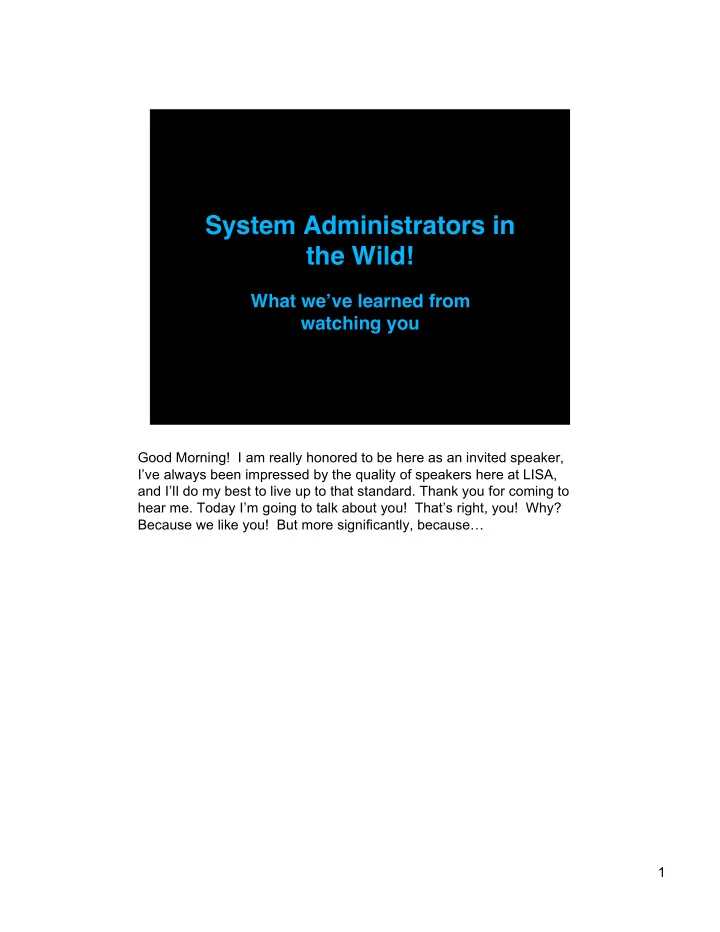 System Administrators in the Wild!

What we've learned from watching you

Good Morning! I am really honored to be here as an invited speaker, I've always been impressed by the quality of speakers here at LISA, and I'll do my best to live up to that standard. Thank you for coming to hear me. Today I'm going to talk about you! That's right, you! Why? Because we like you! But more significantly, because…

1